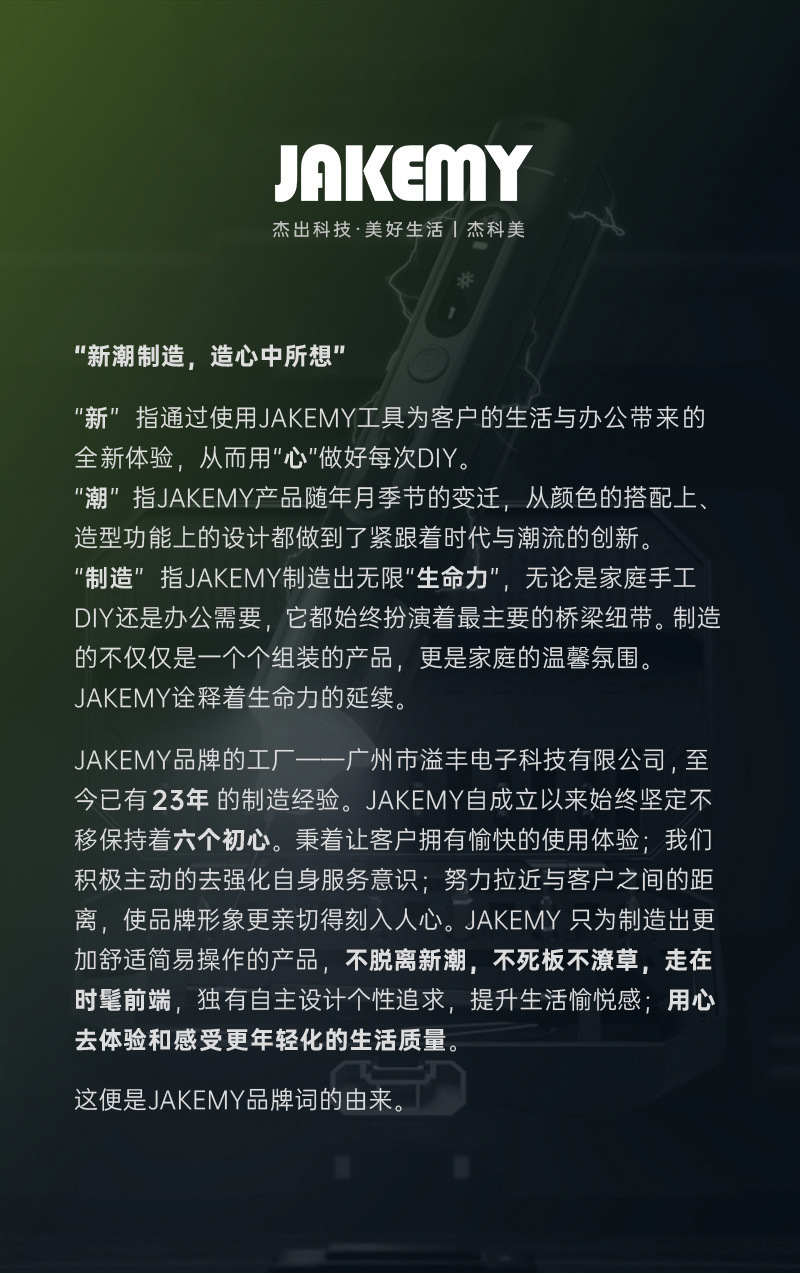 JAKEMY

杰出科技·美好生活 | 杰科美

“新潮制造，造心中所想”

“新”指通过使用JAKEMY工具为客户的生活与办公带来的全新体验，从而用“心”做好每次DIY。
“潮”指JAKEMY产品随年月季节的变迁，从颜色的搭配上、造型功能上的设计都做到了紧跟着时代与潮流的创新。
“制造”指JAKEMY制造出无限“生命力”，无论是家庭手工DIY还是办公需要，它都始终扮演着最主要的桥梁纽带。制造的不仅仅是一个个组装的产品，更是家庭的温馨氛围。JAKEMY诠释着生命力的延续。

JAKEMY品牌的工厂——广州市溢丰电子科技有限公司，至今已有23年的制造经验。JAKEMY自成立以来始终坚定不移保持着六个初心。秉着让客户拥有愉快的使用体验；我们积极主动的去强化自身服务意识；努力拉近与客户之间的距离，使品牌形象更亲切得刻入人心。JAKEMY只为制造出更加舒适简易操作的产品，不脱离新潮，不死板不潦草，走在时髦前端，独有自主设计个性追求，提升生活愉悦感；用心去体验和感受更年轻化的生活质量。

这便是JAKEMY品牌词的由来。